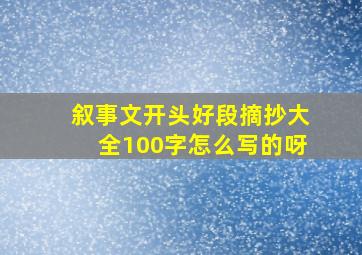 叙事文开头好段摘抄大全100字怎么写的呀